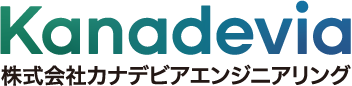 Kanadevia
株式会社カナデビアエンジニアリング